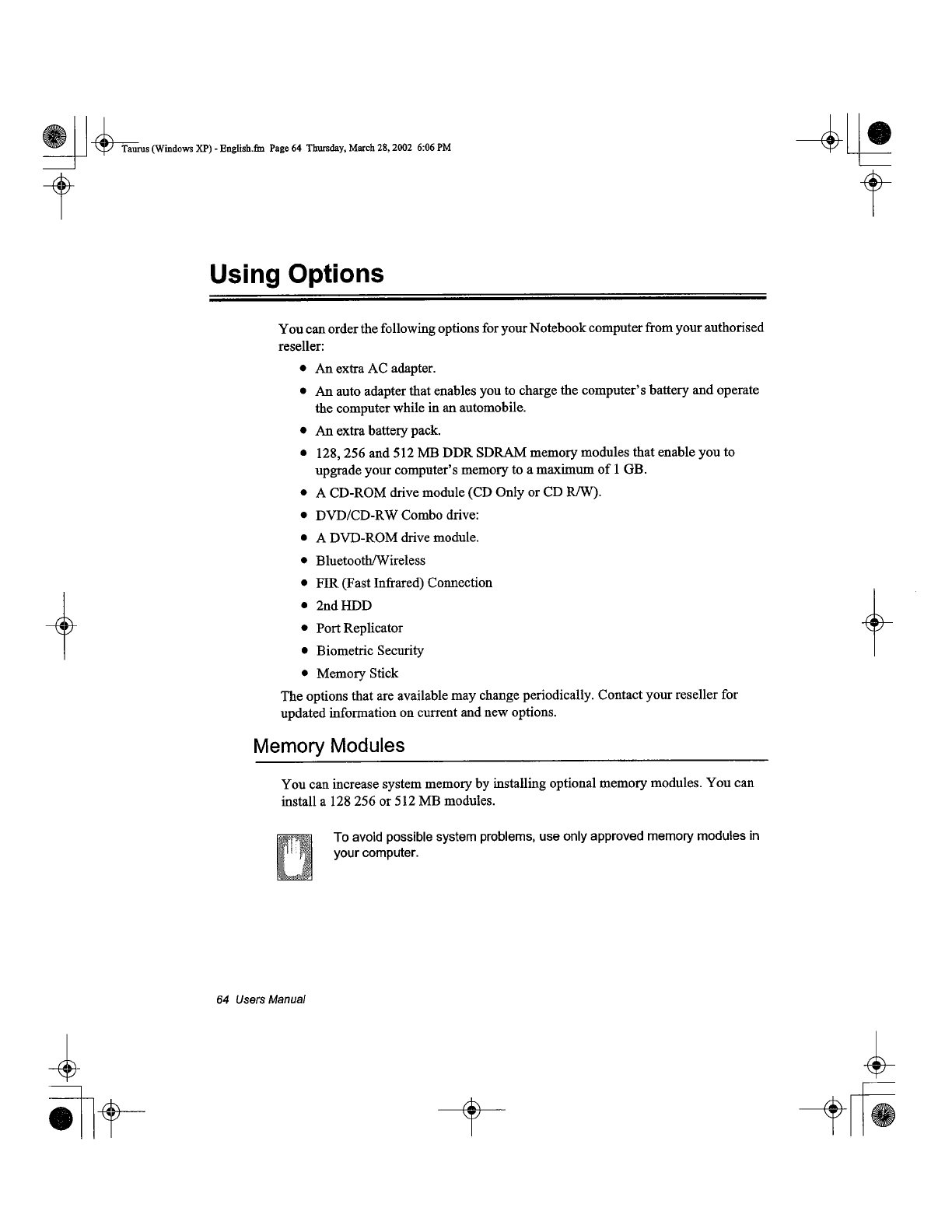 Taurus (Windows XP) - English.fm Page 64 Thursday, March 28, 2002 6:06 PM

Using Options

You can order the following options for your Notebook computer from your authorised reseller:

• An extra AC adapter.
• An auto adapter that enables you to charge the computer's battery and operate the computer while in an automobile.
• An extra battery pack.
• 128, 256 and 512 MB DDR SDRAM memory modules that enable you to upgrade your computer's memory to a maximum of 1 GB.
• A CD-ROM drive module (CD Only or CD R/W).
• DVD/CD-RW Combo drive:
• A DVD-ROM drive module.
• Bluetooth/Wireless
• FIR (Fast Infrared) Connection
• 2nd HDD
• Port Replicator
• Biometric Security
• Memory Stick

The options that are available may change periodically. Contact your reseller for updated information on current and new options.

Memory Modules

You can increase system memory by installing optional memory modules. You can install a 128 256 or 512 MB modules.

To avoid possible system problems, use only approved memory modules in your computer.

64 Users Manual